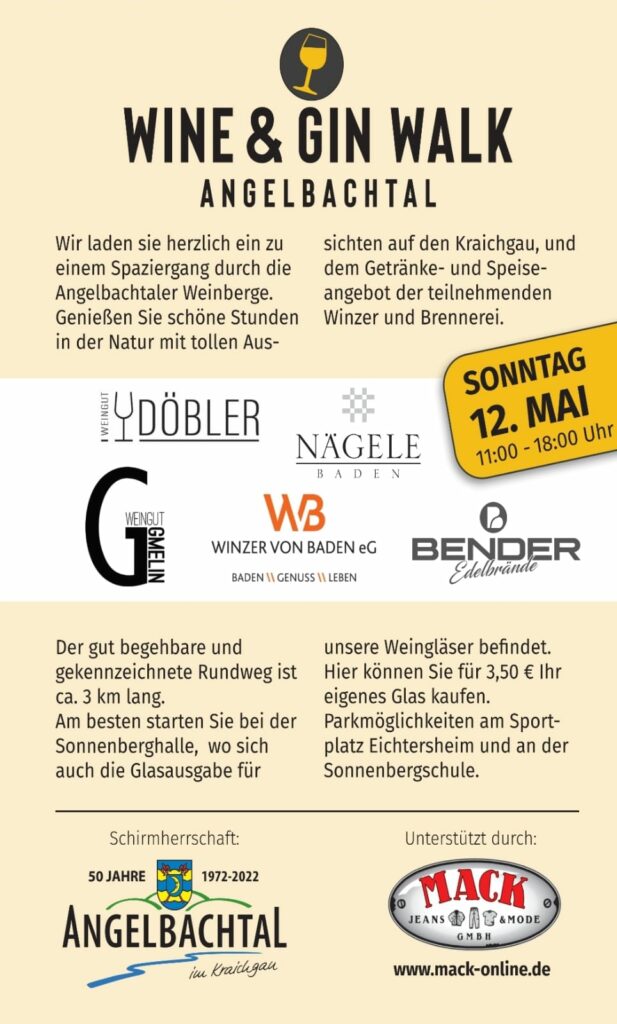 WINE & GIN WALK
ANGELBACHTAL

Wir laden sie herzlich ein zu einem Spaziergang durch die Angelbachtaler Weinberge. Genießen Sie schöne Stunden in der Natur mit tollen Aussichten auf den Kraichgau, und dem Getränke- und Speiseangebot der teilnehmenden Winzer und Brennerei.

SONNTAG
12. MAI
11:00 - 18:00 Uhr

WEINGUT DÖBLER

NÄGELE
BADEN

WEINGUT GMELIN

WB
WINZER VON BADEN eG
BADEN \\ GENUSS \\ LEBEN

BENDER
Edelbrände

Der gut begehbare und gekennzeichnete Rundweg ist ca. 3 km lang.
Am besten starten Sie bei der Sonnenberghalle, wo sich auch die Glasausgabe für unsere Weingläser befindet. Hier können Sie für 3,50 € Ihr eigenes Glas kaufen.
Parkmöglichkeiten am Sportplatz Eichtersheim und an der Sonnenbergschule.

Schirmherrschaft:
50 JAHRE 1972-2022
ANGELBACHTAL
im Kraichgau

Unterstützt durch:
MACK
JEANS & MODE
GMBH
www.mack-online.de